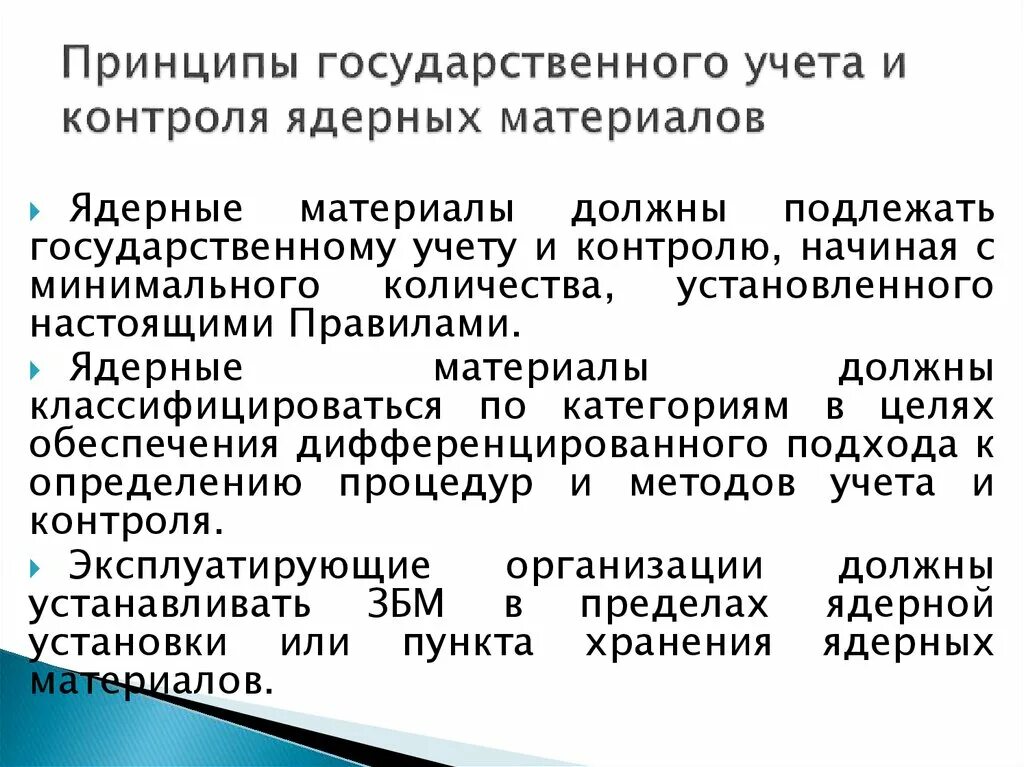 Принципы государственного учета и контроля ядерных материалов

Ядерные материалы должны подлежать государственному учету и контролю, начиная с минимального количества, установленного настоящими Правилами.

Ядерные материалы должны классифицироваться по категориям в целях обеспечения дифференцированного подхода к определению процедур и методов учета и контроля.

Эксплуатирующие организации должны устанавливать ЗБМ в пределах ядерной установки или пункта хранения ядерных материалов.